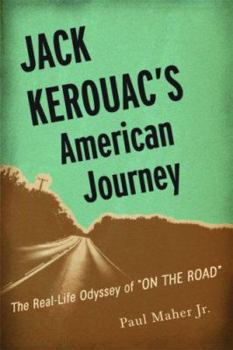 JACK KEROUAC'S American Journey

The Real-Life Odyssey of "ON THE ROAD"

Paul Maher Jr.